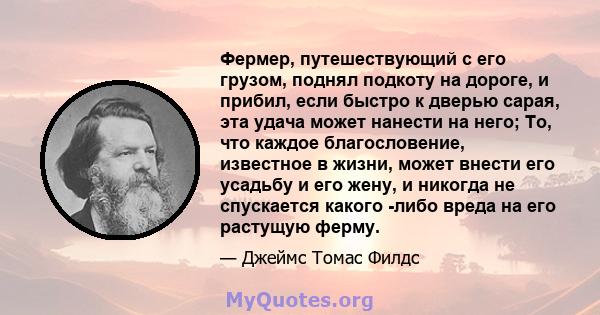 Фермер, путешествующий с его грузом, поднял подкоту на дороге, и прибил, если быстро к дверью сарая, эта удача может нанести на него; То, что каждое благословение, известное в жизни, может внести его усадьбу и его жену, и никогда не спускается какого -либо вреда на его растущую ферму.

— Джеймс Томас Филдс

MyQuotes.org